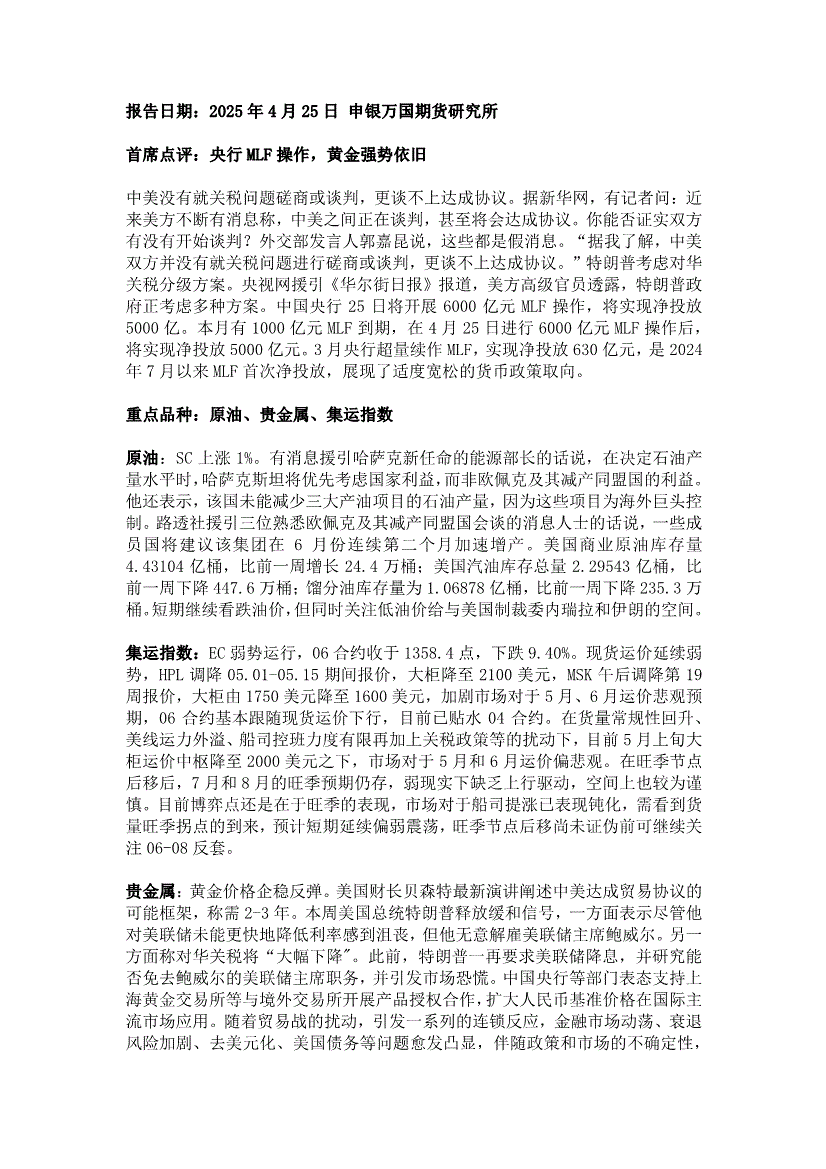 报告日期：2025 年 4 月 25 日 申银万国期货研究所

首席点评：央行 MLF 操作，黄金强势依旧

中美没有就关税问题磋商或谈判，更谈不上达成协议。据新华网，有记者问：近来美方不断有消息称，中美之间正在谈判，甚至将会达成协议。你能否证实双方有没有开始谈判？外交部发言人郭嘉昆说，这些都是假消息。“据我了解，中美双方并没有就关税问题进行磋商或谈判，更谈不上达成协议。”特朗普考虑对华关税分级方案。央视网援引《华尔街日报》报道，美方高级官员透露，特朗普政府正考虑多种方案。中国央行 25 日将开展 6000 亿元 MLF 操作，将实现净投放 5000 亿。本月有 1000 亿元 MLF 到期，在 4 月 25 日进行 6000 亿元 MLF 操作后，将实现净投放 5000 亿元。3 月央行超量续作 MLF，实现净投放 630 亿元，是 2024 年 7 月以来 MLF 首次净投放，展现了适度宽松的货币政策取向。

重点品种：原油、贵金属、集运指数

原油：SC 上涨 1%。有消息援引哈萨克新任命的能源部长的话说，在决定石油产量水平时，哈萨克斯坦将优先考虑国家利益，而非欧佩克及其减产同盟国的利益。他还表示，该国未能减少三大产油项目的石油产量，因为这些项目为海外巨头控制。路透社援引三位熟悉欧佩克及其减产同盟国会谈的消息人士的话说，一些成员国将建议该集团在 6 月份连续第二个月加速增产。美国商业原油库存量 4.43104 亿桶，比前一周增长 24.4 万桶；美国汽油库存总量 2.29543 亿桶，比前一周下降 447.6 万桶；馏分油库存量为 1.06878 亿桶，比前一周下降 235.3 万桶。短期继续看跌油价，但同时关注低油价给与美国制裁委内瑞拉和伊朗的空间。

集运指数：EC 弱势运行，06 合约收于 1358.4 点，下跌 9.40%。现货运价延续弱势，HPL 调降 05.01-05.15 期间报价，大柜降至 2100 美元，MSK 午后调降第 19 周报价，大柜由 1750 美元降至 1600 美元，加剧市场对于 5 月、6 月运价悲观预期，06 合约基本跟随现货运价下行，目前已贴水 04 合约。在货量常规性回升、美线运力外溢、船司控班力度有限再加上关税政策等的扰动下，目前 5 月上旬大柜运价中枢降至 2000 美元之下，市场对于 5 月和 6 月运价偏悲观。在旺季节点后移后，7 月和 8 月的旺季预期仍存，弱现实下缺乏上行驱动，空间上也较为谨慎。目前博弈点还是在于旺季的表现，市场对于船司提涨已表现钝化，需看到货量旺季拐点的到来，预计短期延续偏弱震荡，旺季节点后移尚未证伪前可继续关注 06-08 反套。

贵金属：黄金价格企稳反弹。美国财长贝森特最新演讲阐述中美达成贸易协议的可能框架，称需 2-3 年。本周美国总统特朗普释放缓和信号，一方面表示尽管他对美联储未能更快地降低利率感到沮丧，但他无意解雇美联储主席鲍威尔。另一方面称对华关税将“大幅下降”。此前，特朗普一再要求美联储降息，并研究能否免去鲍威尔的美联储主席职务，并引发市场恐慌。中国央行等部门表态支持上海黄金交易所等与境外交易所开展产品授权合作，扩大人民币基准价格在国际主流市场应用。随着贸易战的扰动，引发一系列的连锁反应，金融市场动荡、衰退风险加剧、去美元化、美国债务等问题愈发凸显，伴随政策和市场的不确定性，